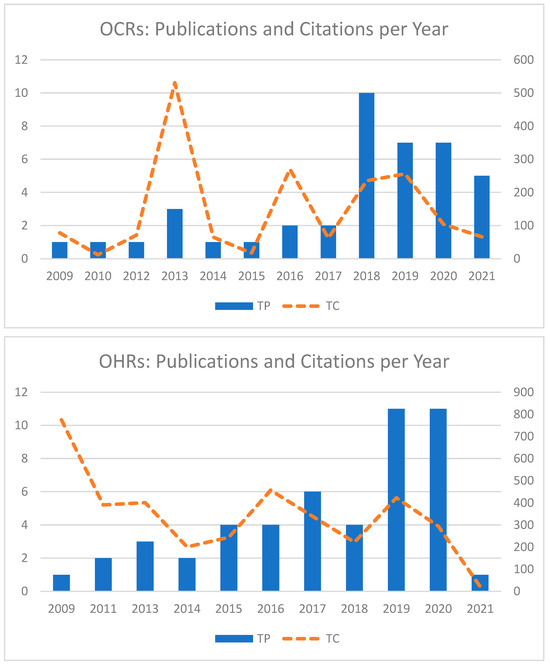 OCRs: Publications and Citations per Year

12
10
8
6
4
2
0

600
500
400
300
200
100
0

2009 2010 2012 2013 2014 2015 2016 2017 2018 2019 2020 2021

TP TC

OHRs: Publications and Citations per Year

12
10
8
6
4
2
0

900
800
700
600
500
400
300
200
100
0

2009 2011 2013 2014 2015 2016 2017 2018 2019 2020 2021

TP TC